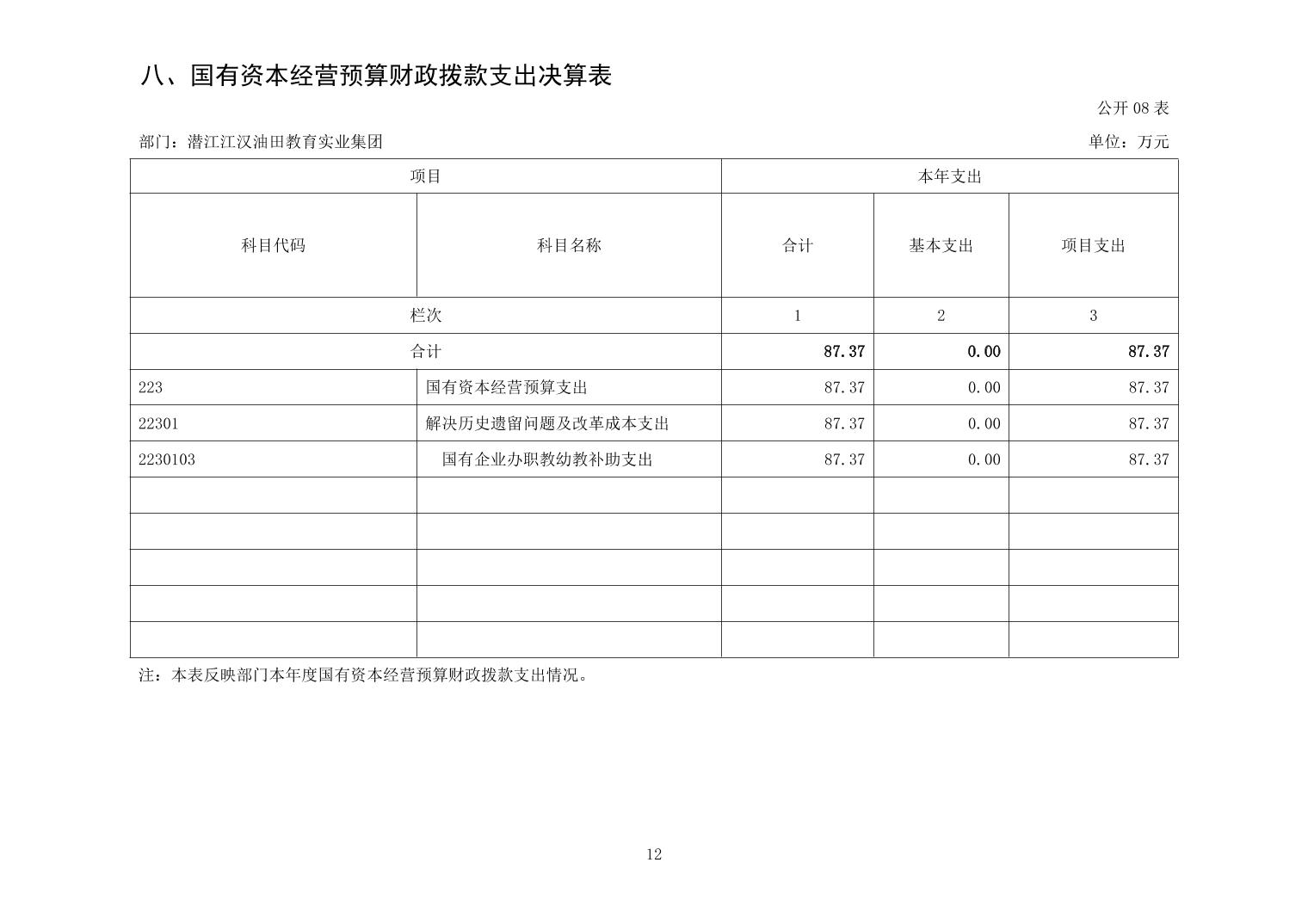 八、国有资本经营预算财政拨款支出决算表

公开 08 表

部门：潜江江汉油田教育实业集团

单位：万元

| 项目 | | 本年支出 | | |
|---|---|---|---|---|
| 科目代码 | 科目名称 | 合计 | 基本支出 | 项目支出 |
| 栏次 | | 1 | 2 | 3 |
| 合计 | | 87.37 | 0.00 | 87.37 |
| 223 | 国有资本经营预算支出 | 87.37 | 0.00 | 87.37 |
| 22301 | 解决历史遗留问题及改革成本支出 | 87.37 | 0.00 | 87.37 |
| 2230103 | 国有企业办职教幼教补助支出 | 87.37 | 0.00 | 87.37 |
| | | | | |
| | | | | |
| | | | | |
| | | | | |
| | | | | |

注：本表反映部门本年度国有资本经营预算财政拨款支出情况。

12